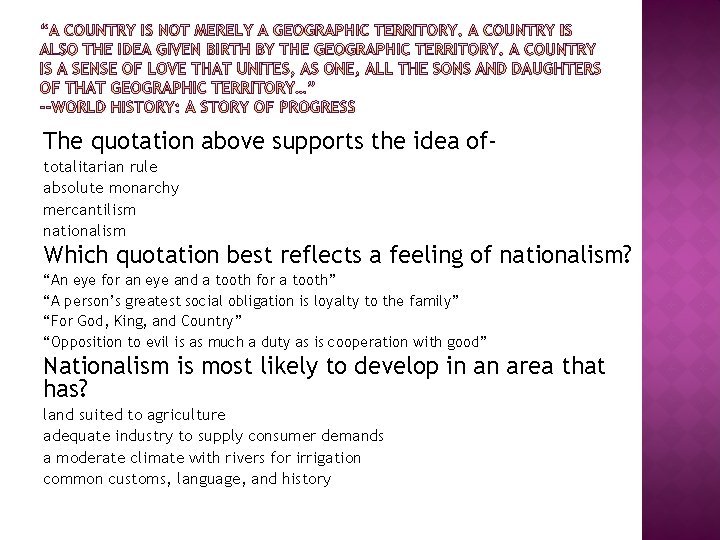 "A COUNTRY IS NOT MERELY A GEOGRAPHIC TERRITORY. A COUNTRY IS ALSO THE IDEA GIVEN BIRTH BY THE GEOGRAPHIC TERRITORY. A COUNTRY IS A SENSE OF LOVE THAT UNITES, AS ONE, ALL THE SONS AND DAUGHTERS OF THAT GEOGRAPHIC TERRITORY..."
--WORLD HISTORY: A STORY OF PROGRESS

The quotation above supports the idea of-

totalitarian rule
absolute monarchy
mercantilism
nationalism

Which quotation best reflects a feeling of nationalism?

"An eye for an eye and a tooth for a tooth"
"A person's greatest social obligation is loyalty to the family"
"For God, King, and Country"
"Opposition to evil is as much a duty as is cooperation with good"

Nationalism is most likely to develop in an area that has?

land suited to agriculture
adequate industry to supply consumer demands
a moderate climate with rivers for irrigation
common customs, language, and history